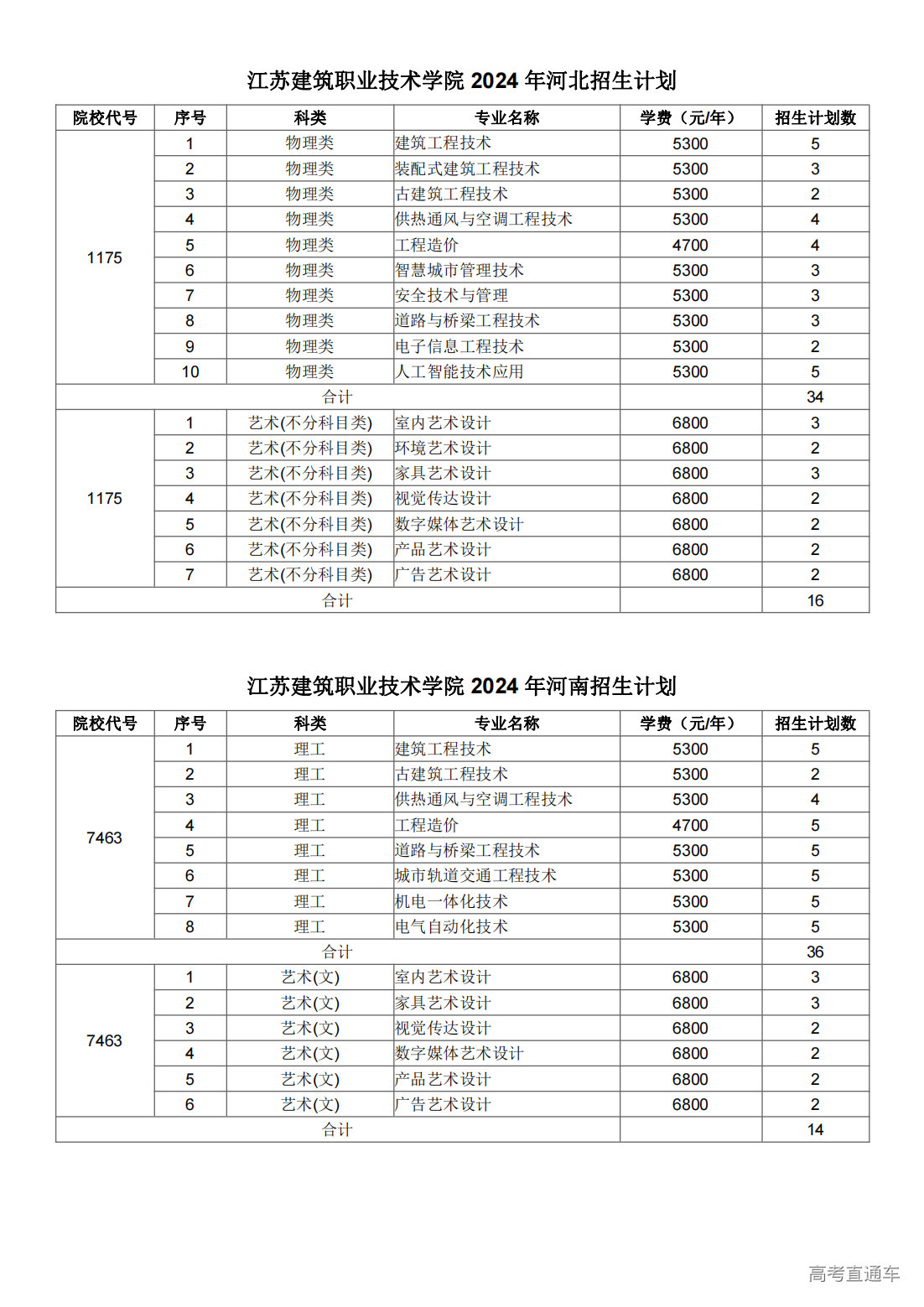 江苏建筑职业技术学院 2024 年河北招生计划

| 院校代号 | 序号 | 科类 | 专业名称 | 学费（元/年） | 招生计划数 |
|---|---|---|---|---|---|
| 1175 | 1 | 物理类 | 建筑工程技术 | 5300 | 5 |
| | 2 | 物理类 | 装配式建筑工程技术 | 5300 | 3 |
| | 3 | 物理类 | 古建筑工程技术 | 5300 | 2 |
| | 4 | 物理类 | 供热通风与空调工程技术 | 5300 | 4 |
| | 5 | 物理类 | 工程造价 | 4700 | 4 |
| | 6 | 物理类 | 智慧城市管理技术 | 5300 | 3 |
| | 7 | 物理类 | 安全技术与管理 | 5300 | 3 |
| | 8 | 物理类 | 道路与桥梁工程技术 | 5300 | 3 |
| | 9 | 物理类 | 电子信息工程技术 | 5300 | 2 |
| | 10 | 物理类 | 人工智能技术应用 | 5300 | 5 |
| 合计 | | | | | 34 |
| 1175 | 1 | 艺术(不分科目类) | 室内艺术设计 | 6800 | 3 |
| | 2 | 艺术(不分科目类) | 环境艺术设计 | 6800 | 2 |
| | 3 | 艺术(不分科目类) | 家具艺术设计 | 6800 | 3 |
| | 4 | 艺术(不分科目类) | 视觉传达设计 | 6800 | 2 |
| | 5 | 艺术(不分科目类) | 数字媒体艺术设计 | 6800 | 2 |
| | 6 | 艺术(不分科目类) | 产品艺术设计 | 6800 | 2 |
| | 7 | 艺术(不分科目类) | 广告艺术设计 | 6800 | 2 |
| 合计 | | | | | 16 |

江苏建筑职业技术学院 2024 年河南招生计划

| 院校代号 | 序号 | 科类 | 专业名称 | 学费（元/年） | 招生计划数 |
|---|---|---|---|---|---|
| 7463 | 1 | 理工 | 建筑工程技术 | 5300 | 5 |
| | 2 | 理工 | 古建筑工程技术 | 5300 | 2 |
| | 3 | 理工 | 供热通风与空调工程技术 | 5300 | 4 |
| | 4 | 理工 | 工程造价 | 4700 | 5 |
| | 5 | 理工 | 道路与桥梁工程技术 | 5300 | 5 |
| | 6 | 理工 | 城市轨道交通工程技术 | 5300 | 5 |
| | 7 | 理工 | 机电一体化技术 | 5300 | 5 |
| | 8 | 理工 | 电气自动化技术 | 5300 | 5 |
| 合计 | | | | | 36 |
| 7463 | 1 | 艺术(文) | 室内艺术设计 | 6800 | 3 |
| | 2 | 艺术(文) | 家具艺术设计 | 6800 | 3 |
| | 3 | 艺术(文) | 视觉传达设计 | 6800 | 2 |
| | 4 | 艺术(文) | 数字媒体艺术设计 | 6800 | 2 |
| | 5 | 艺术(文) | 产品艺术设计 | 6800 | 2 |
| | 6 | 艺术(文) | 广告艺术设计 | 6800 | 2 |
| 合计 | | | | | 14 |

高考直通车